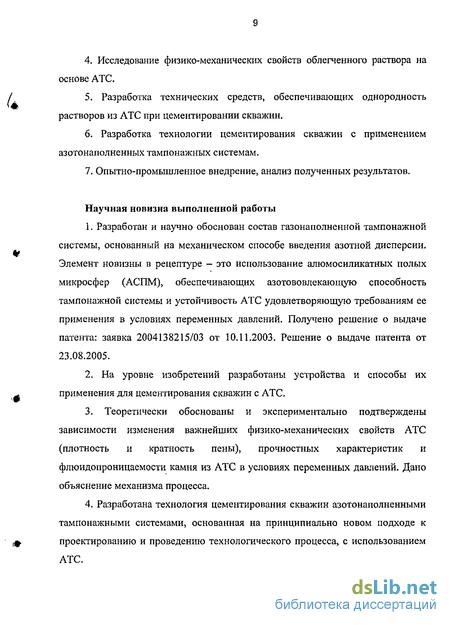 9

4. Исследование физико-механических свойств облегченного раствора на основе АТС.

5. Разработка технических средств, обеспечивающих однородность растворов из АТС при цементировании скважин.

6. Разработка технологии цементирования скважин с применением азотонаполненных тампонажных системам.

7. Опытно-промышленное внедрение, анализ полученных результатов.

Научная новизна выполненной работы

1. Разработан и научно обоснован состав газонаполненной тампонажной системы, основанный на механическом способе введения азотной дисперсии. Элемент новизны в рецептуре – это использование алюмосиликатных полых микросфер (АСПМ), обеспечивающих азотововлекающую способность тампонажной системы и устойчивость АТС удовлетворяющую требованиям ее применения в условиях переменных давлений. Получено решение о выдаче патента: заявка 2004138215/03 от 10.11.2003. Решение о выдаче патента от 23.08.2005.

2. На уровне изобретений разработаны устройства и способы их применения для цементирования скважин с АТС.

3. Теоретически обоснованы и экспериментально подтверждены зависимости изменения важнейших физико-механических свойств АТС (плотность и кратность пены), прочностных характеристик и флюидопроницаемости камня из АТС в условиях переменных давлений. Дано объяснение механизма процесса.

4. Разработана технология цементирования скважин азотонаполненными тампонажными системами, основанная на принципиально новом подходе к проектированию и проведению технологического процесса, с использованием АТС.

dsLib.net
библиотека диссертаций